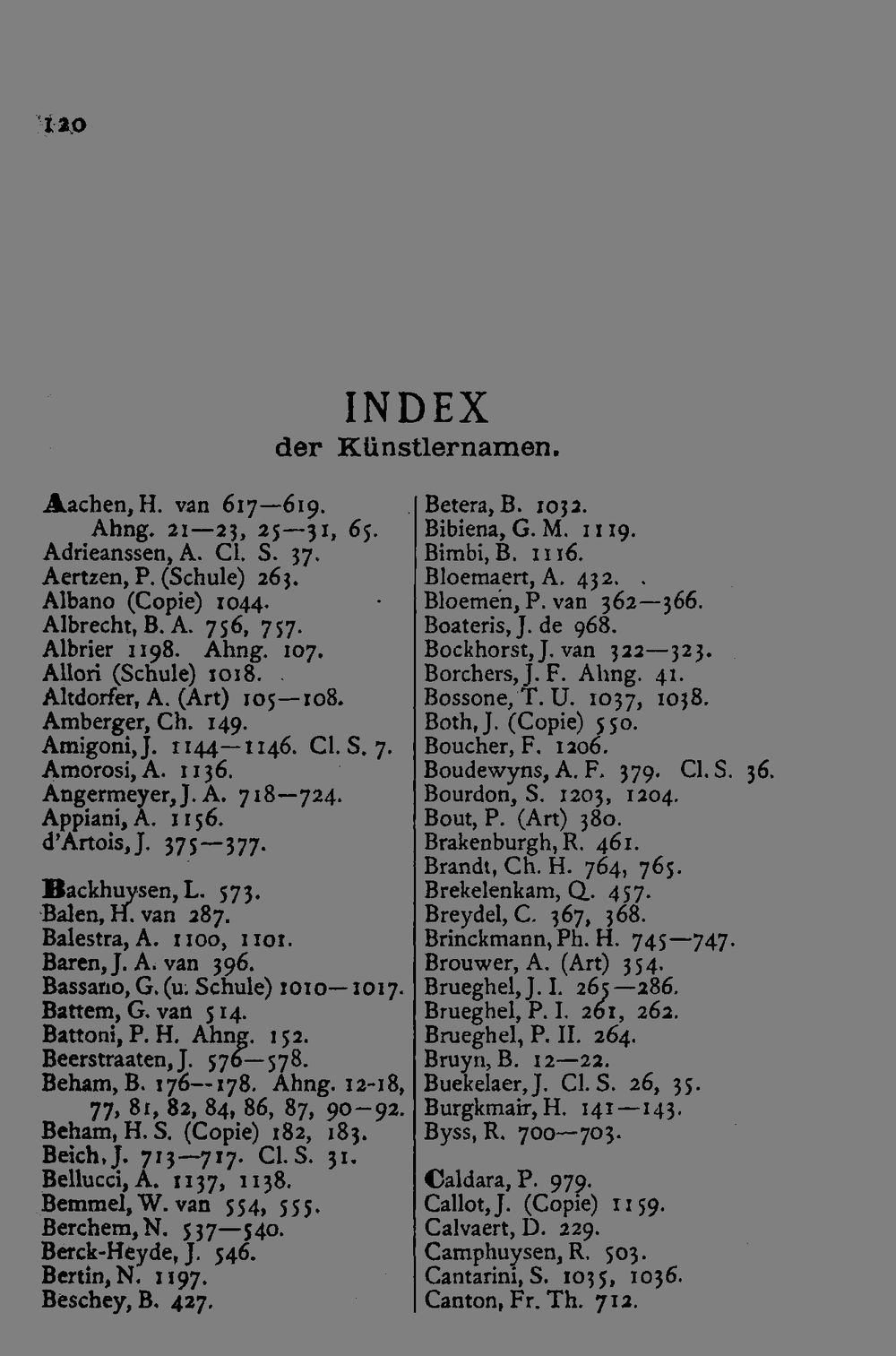 120

INDEX
der Künstlernamen.

Aachen, H. van 617—619. Ahng. 21—23, 25—31, 65.
Adrieanssen, A. Cl. S. 37.
Aertzen, P. (Schule) 263.
Albano (Copie) 1044.
Albrecht, B. A. 756, 757.
Albrier 1198. Ahng. 107.
Allori (Schule) 1018.
Altdorfer, A. (Art) 105—108.
Amberger, Ch. 149.
Amigoni, J. 1144—1146. Cl. S. 7.
Amorosi, A. 1136.
Angermeyer, J. A. 718—724.
Appiani, A. 1156.
d'Artois, J. 375—377.

Backhuysen, L. 573.
Balen, H. van 287.
Balestra, A. 1100, 1101.
Baren, J. A. van 396.
Bassano, G. (u. Schule) 1010—1017.
Battem, G. van 514.
Battoni, P. H. Ahng. 152.
Beerstraaten, J. 576—578.
Beham, B. 176—178. Ahng. 12-18, 77, 81, 82, 84, 86, 87, 90—92.
Beham, H. S. (Copie) 182, 183.
Beich, J. 713—717. Cl. S. 31.
Bellucci, A. 1137, 1138.
Bemmel, W. van 554, 555.
Berchem, N. 537—540.
Berck-Heyde, J. 546.
Bertin, N. 1197.
Beschey, B. 427.

Betera, B. 1032.
Bibiena, G. M. 1119.
Bimbi, B. 1116.
Bloemaert, A. 432.
Bloemen, P. van 362—366.
Boateris, J. de 968.
Bockhorst, J. van 322—323.
Borchers, J. F. Ahng. 41.
Bossone, T. U. 1037, 1038.
Both, J. (Copie) 550.
Boucher, F. 1206.
Boudewyns, A. F. 379. Cl. S. 36.
Bourdon, S. 1203, 1204.
Bout, P. (Art) 380.
Brakenburgh, R. 461.
Brandt, Ch. H. 764, 765.
Brekelenkam, Q. 457.
Breydel, C. 367, 368.
Brinckmann, Ph. H. 745—747.
Brouwer, A. (Art) 354.
Brueghel, J. I. 265—286.
Brueghel, P. I. 261, 262.
Brueghel, P. II. 264.
Bruyn, B. 12—22.
Buekelaer, J. Cl. S. 26, 35.
Burgkmair, H. 141—143.
Byss, R. 700—703.

Caldara, P. 979.
Callot, J. (Copie) 1159.
Calvaert, D. 229.
Camphuysen, R. 503.
Cantarini, S. 1035, 1036.
Canton, Fr. Th. 712.